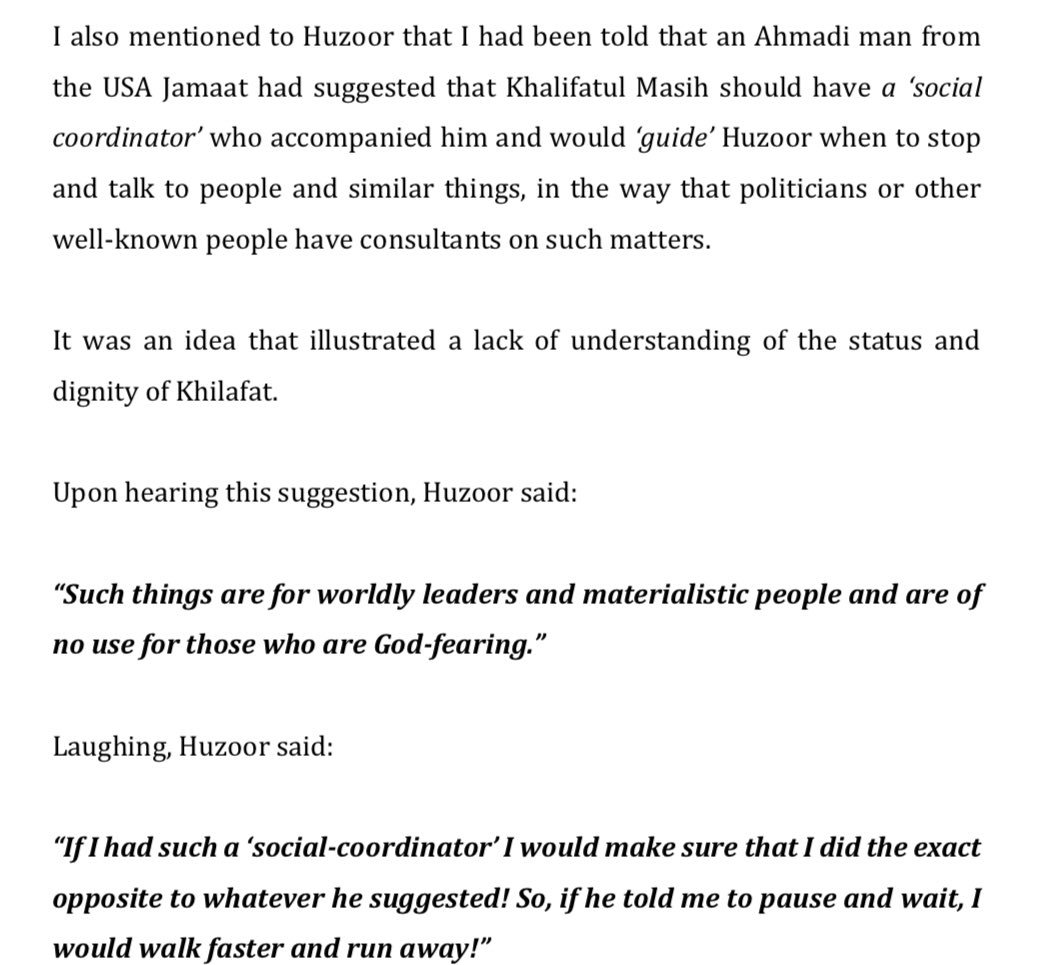 I also mentioned to Huzoor that I had been told that an Ahmadi man from the USA Jamaat had suggested that Khalifatul Masih should have a 'social coordinator' who accompanied him and would 'guide' Huzoor when to stop and talk to people and similar things, in the way that politicians or other well-known people have consultants on such matters.

It was an idea that illustrated a lack of understanding of the status and dignity of Khilafat.

Upon hearing this suggestion, Huzoor said:

"Such things are for worldly leaders and materialistic people and are of no use for those who are God-fearing."

Laughing, Huzoor said:

"If I had such a 'social-coordinator' I would make sure that I did the exact opposite to whatever he suggested! So, if he told me to pause and wait, I would walk faster and run away!"